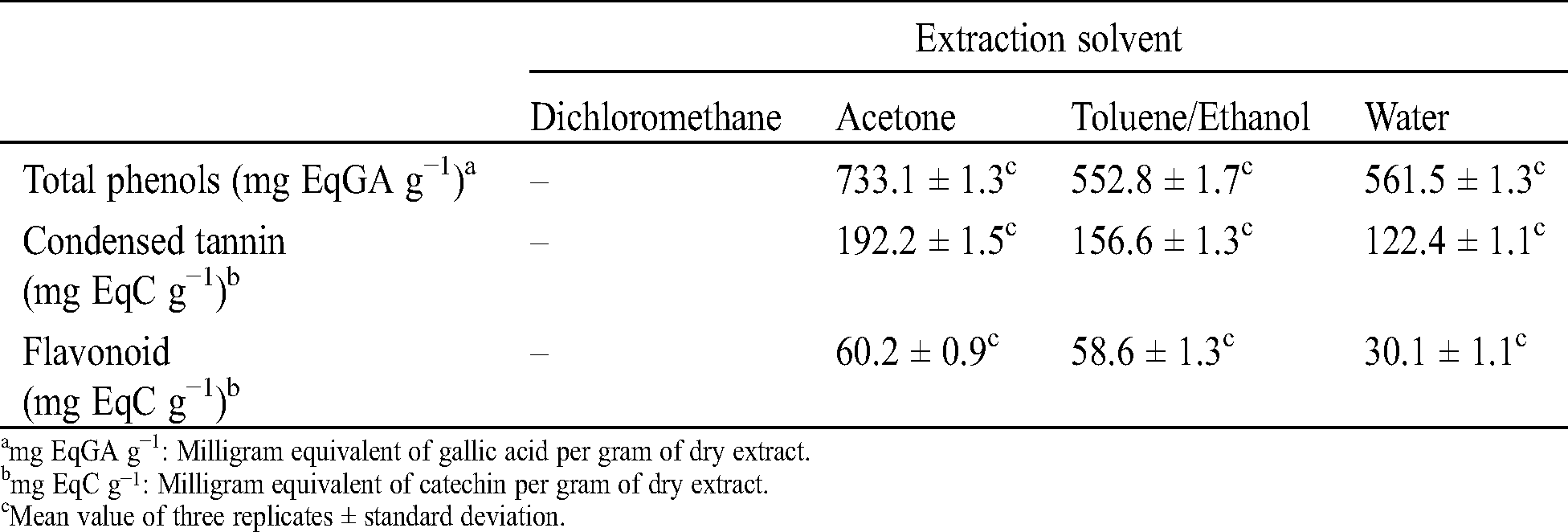 |  | Extraction solvent |  |  |  |
|---|---|---|---|---|
|  | Dichloromethane | Acetone | Toluene/Ethanol | Water |
| Total phenols (mg EqGA $g^{-1}$)$^{a}$ | – | 733.1 ± 1.3$^{c}$ | 552.8 ± 1.7$^{c}$ | 561.5 ± 1.3$^{c}$ |
| Condensed tannin (mg EqC $g^{-1}$)$^{b}$ | – | 192.2 ± 1.5$^{c}$ | 156.6 ± 1.3$^{c}$ | 122.4 ± 1.1$^{c}$ |
| Flavonoid (mg EqC $g^{-1}$)$^{b}$ | – | 60.2 ± 0.9$^{c}$ | 58.6 ± 1.3$^{c}$ | 30.1 ± 1.1$^{c}$ |

$^{a}$mg EqGA $g^{-1}$: Milligram equivalent of gallic acid per gram of dry extract.
$^{b}$mg EqC $g^{-1}$: Milligram equivalent of catechin per gram of dry extract.
$^{c}$Mean value of three replicates ± standard deviation.